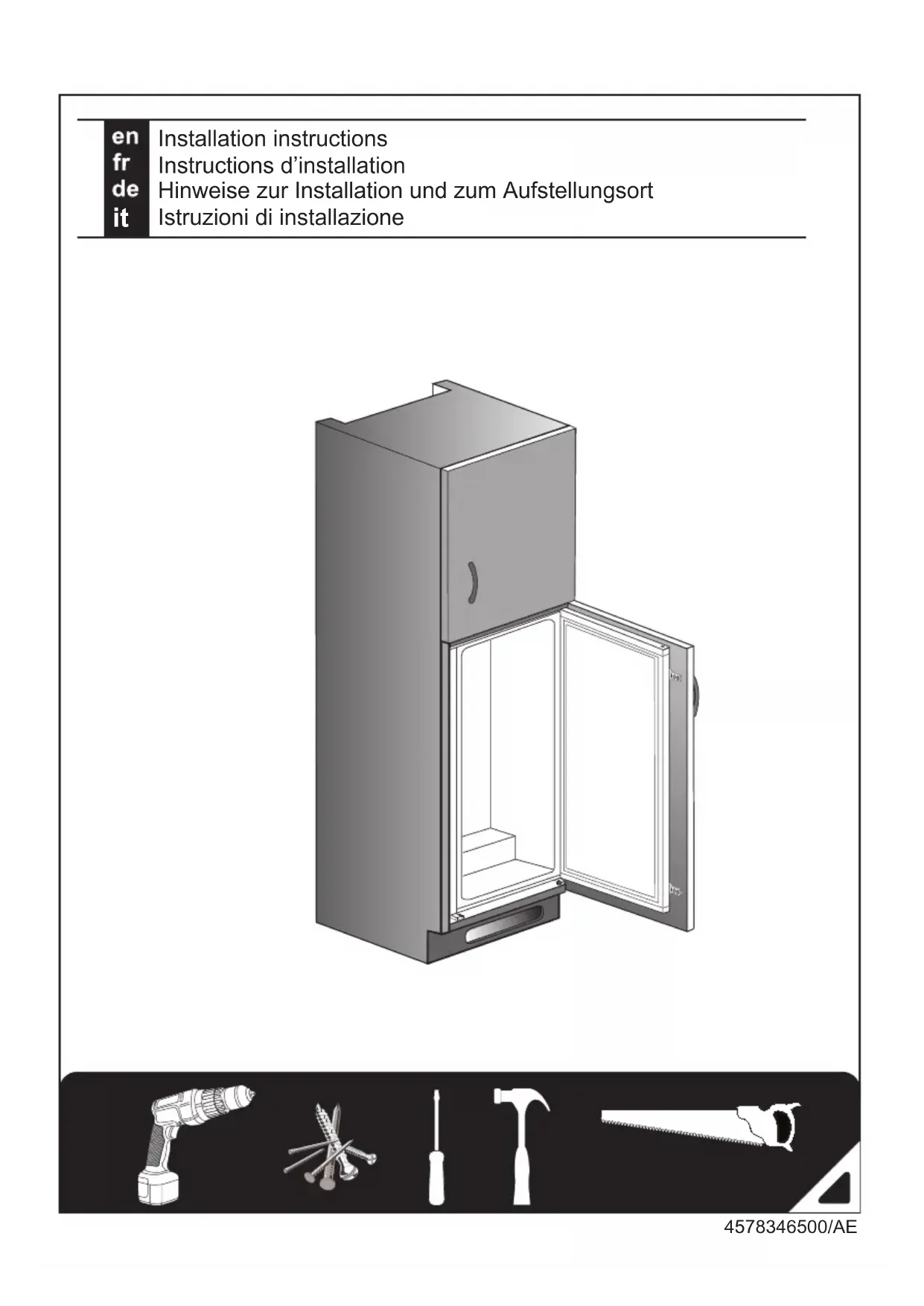 en Installation instructions
fr Instructions d'installation
de Hinweise zur Installation und zum Aufstellungsort
it Istruzioni di installazione

4578346500/AE